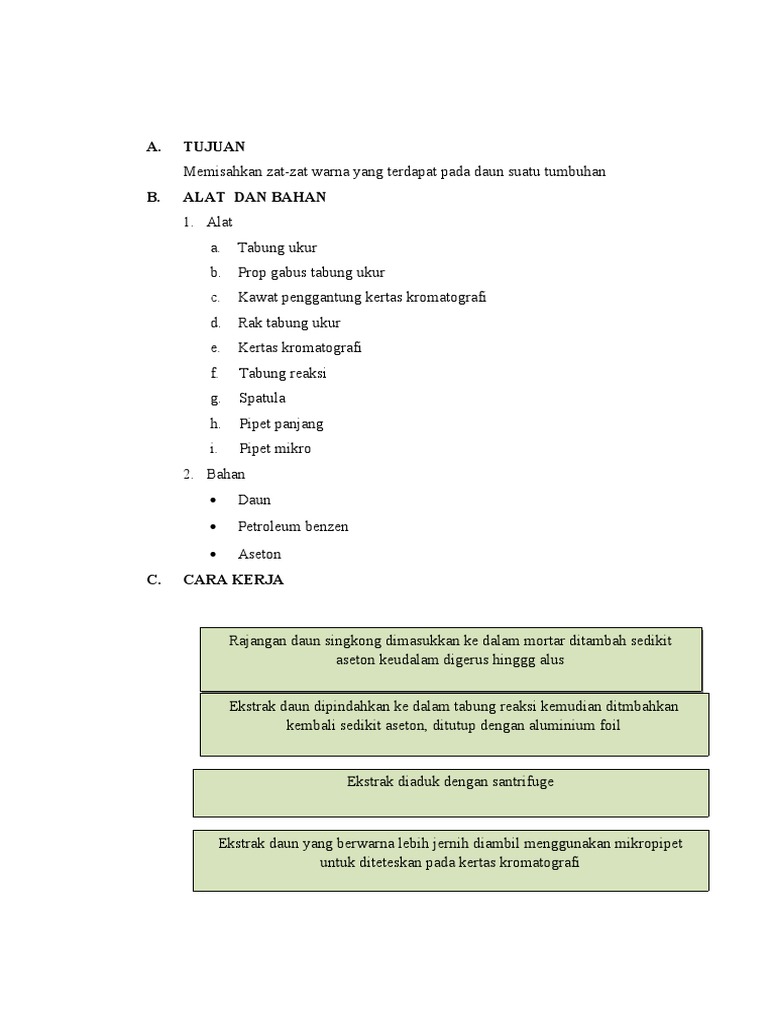 A. TUJUAN

Memisahkan zat-zat warna yang terdapat pada daun suatu tumbuhan

B. ALAT DAN BAHAN

1. Alat

a. Tabung ukur
b. Prop gabus tabung ukur
c. Kawat penggantung kertas kromatografi
d. Rak tabung ukur
e. Kertas kromatografi
f. Tabung reaksi
g. Spatula
h. Pipet panjang
i. Pipet mikro

2. Bahan

• Daun
• Petroleum benzen
• Aseton

C. CARA KERJA

Rajangan daun singkong dimasukkan ke dalam mortar ditambah sedikit aseton keudalam digerus hinggg alus

Ekstrak daun dipindahkan ke dalam tabung reaksi kemudian ditmbahkan kembali sedikit aseton, ditutup dengan aluminium foil

Ekstrak diaduk dengan santrifuge

Ekstrak daun yang berwarna lebih jernih diambil menggunakan mikropipet untuk diteteskan pada kertas kromatografi